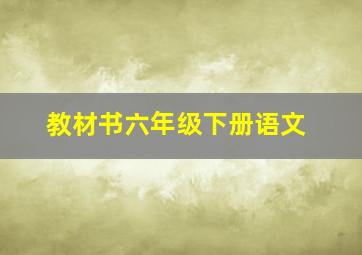 教材书六年级下册语文